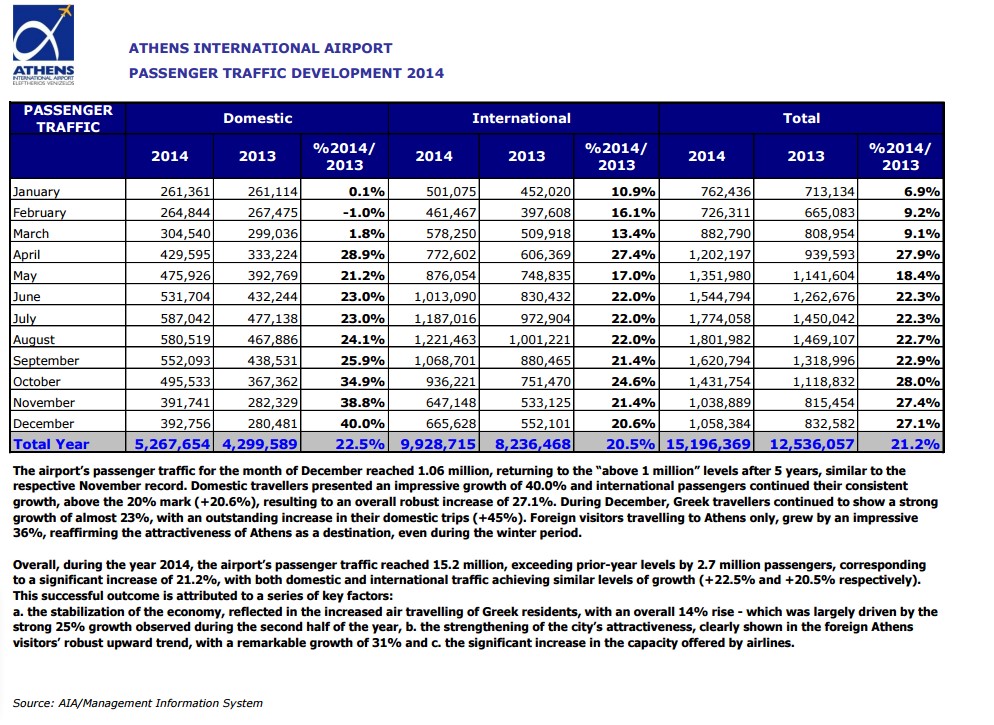 ATHENS INTERNATIONAL AIRPORT ELEFTHERIOS VENIZELOS

ATHENS INTERNATIONAL AIRPORT
PASSENGER TRAFFIC DEVELOPMENT 2014

| PASSENGER TRAFFIC | Domestic | | | International | | | Total | | |
|---|---|---|---|---|---|---|---|---|---|
| | 2014 | 2013 | %2014/ 2013 | 2014 | 2013 | %2014/ 2013 | 2014 | 2013 | %2014/ 2013 |
| January | 261,361 | 261,114 | 0.1% | 501,075 | 452,020 | 10.9% | 762,436 | 713,134 | 6.9% |
| February | 264,844 | 267,475 | -1.0% | 461,467 | 397,608 | 16.1% | 726,311 | 665,083 | 9.2% |
| March | 304,540 | 299,036 | 1.8% | 578,250 | 509,918 | 13.4% | 882,790 | 808,954 | 9.1% |
| April | 429,595 | 333,224 | 28.9% | 772,602 | 606,369 | 27.4% | 1,202,197 | 939,593 | 27.9% |
| May | 475,926 | 392,769 | 21.2% | 876,054 | 748,835 | 17.0% | 1,351,980 | 1,141,604 | 18.4% |
| June | 531,704 | 432,244 | 23.0% | 1,013,090 | 830,432 | 22.0% | 1,544,794 | 1,262,676 | 22.3% |
| July | 587,042 | 477,138 | 23.0% | 1,187,016 | 972,904 | 22.0% | 1,774,058 | 1,450,042 | 22.3% |
| August | 580,519 | 467,886 | 24.1% | 1,221,463 | 1,001,221 | 22.0% | 1,801,982 | 1,469,107 | 22.7% |
| September | 552,093 | 438,531 | 25.9% | 1,068,701 | 880,465 | 21.4% | 1,620,794 | 1,318,996 | 22.9% |
| October | 495,533 | 367,362 | 34.9% | 936,221 | 751,470 | 24.6% | 1,431,754 | 1,118,832 | 28.0% |
| November | 391,741 | 282,329 | 38.8% | 647,148 | 533,125 | 21.4% | 1,038,889 | 815,454 | 27.4% |
| December | 392,756 | 280,481 | 40.0% | 665,628 | 552,101 | 20.6% | 1,058,384 | 832,582 | 27.1% |
| Total Year | 5,267,654 | 4,299,589 | 22.5% | 9,928,715 | 8,236,468 | 20.5% | 15,196,369 | 12,536,057 | 21.2% |

The airport's passenger traffic for the month of December reached 1.06 million, returning to the "above 1 million" levels after 5 years, similar to the respective November record. Domestic travellers presented an impressive growth of 40.0% and international passengers continued their consistent growth, above the 20% mark (+20.6%), resulting to an overall robust increase of 27.1%. During December, Greek travellers continued to show a strong growth of almost 23%, with an outstanding increase in their domestic trips (+45%). Foreign visitors travelling to Athens only, grew by an impressive 36%, reaffirming the attractiveness of Athens as a destination, even during the winter period.

Overall, during the year 2014, the airport's passenger traffic reached 15.2 million, exceeding prior-year levels by 2.7 million passengers, corresponding to a significant increase of 21.2%, with both domestic and international traffic achieving similar levels of growth (+22.5% and +20.5% respectively). This successful outcome is attributed to a series of key factors:
a. the stabilization of the economy, reflected in the increased air travelling of Greek residents, with an overall 14% rise - which was largely driven by the strong 25% growth observed during the second half of the year, b. the strengthening of the city's attractiveness, clearly shown in the foreign Athens visitors' robust upward trend, with a remarkable growth of 31% and c. the significant increase in the capacity offered by airlines.

Source: AIA/Management Information System